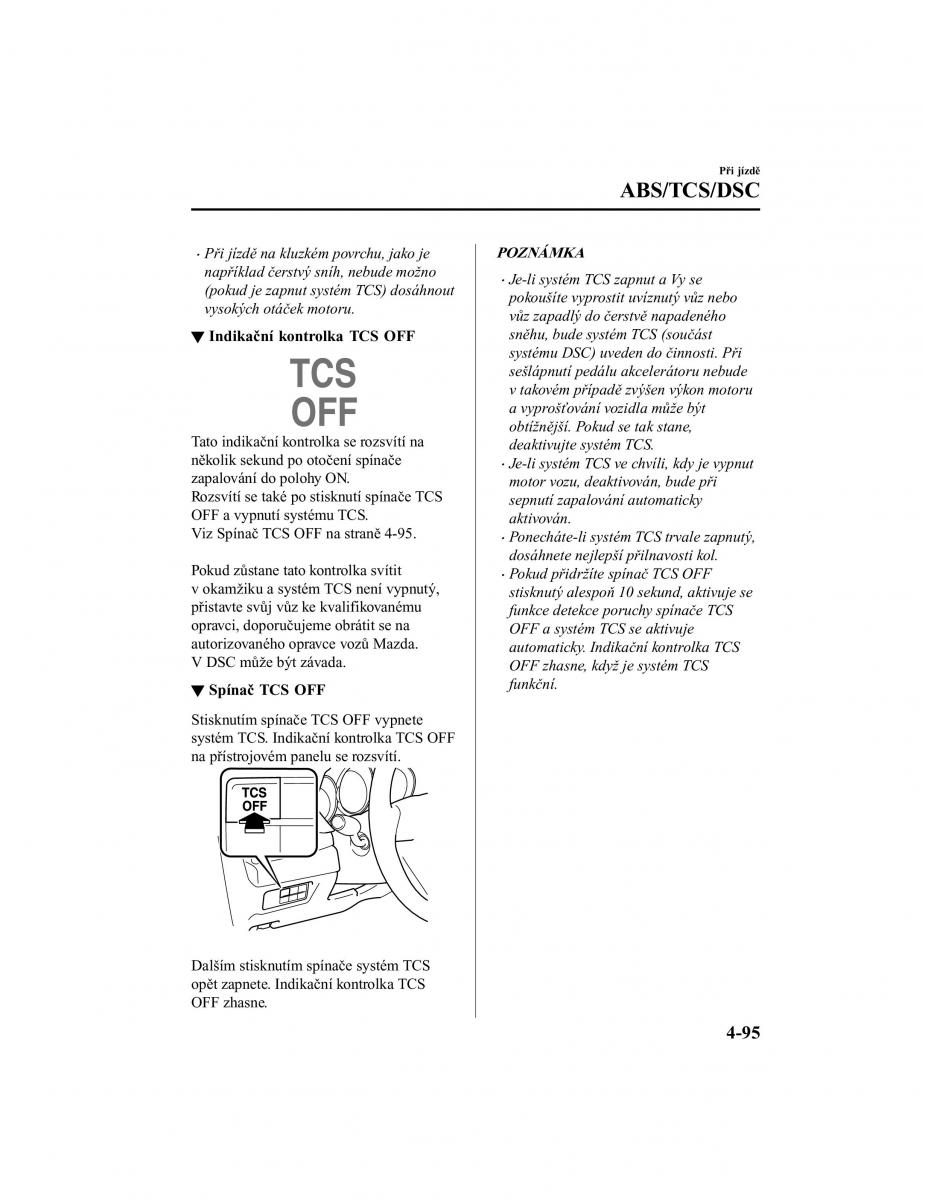 Při jízdě

ABS/TCS/DSC

· Při jízdě na kluzkém povrchu, jako je například čerstvý sníh, nebude možno (pokud je zapnut systém TCS) dosáhnout vysokých otáček motoru.

▼ Indikační kontrolka TCS OFF

TCS OFF

Tato indikační kontrolka se rozsvítí na několik sekund po otočení spínače zapalování do polohy ON.
Rozsvítí se také po stisknutí spínače TCS OFF a vypnutí systému TCS.
Viz Spínač TCS OFF na straně 4-95.

Pokud zůstane tato kontrolka svítit v okamžiku a systém TCS není vypnutý, přistavte svůj vůz ke kvalifikovanému opravci, doporučujeme obrátit se na autorizovaného opravce vozů Mazda.
V DSC může být závada.

▼ Spínač TCS OFF

Stisknutím spínače TCS OFF vypnete systém TCS. Indikační kontrolka TCS OFF na přístrojovém panelu se rozsvítí.

TCS OFF

Dalším stisknutím spínače systém TCS opět zapnete. Indikační kontrolka TCS OFF zhasne.

POZNÁMKA

· Je-li systém TCS zapnut a Vy se pokoušíte vyprostit uvíznutý vůz nebo vůz zapadlý do čerstvě napadeného sněhu, bude systém TCS (součást systému DSC) uveden do činnosti. Při sešlápnutí pedálu akcelerátoru nebude v takovém případě zvýšen výkon motoru a vyprošťování vozidla může být obtížnější. Pokud se tak stane, deaktivujte systém TCS.
· Je-li systém TCS ve chvíli, kdy je vypnut motor vozu, deaktivován, bude při sepnutí zapalování automaticky aktivován.
· Ponecháte-li systém TCS trvale zapnutý, dosáhnete nejlepší přilnavosti kol.
· Pokud přidržíte spínač TCS OFF stisknutý alespoň 10 sekund, aktivuje se funkce detekce poruchy spínače TCS OFF a systém TCS se aktivuje automaticky. Indikační kontrolka TCS OFF zhasne, když je systém TCS funkční.

4-95